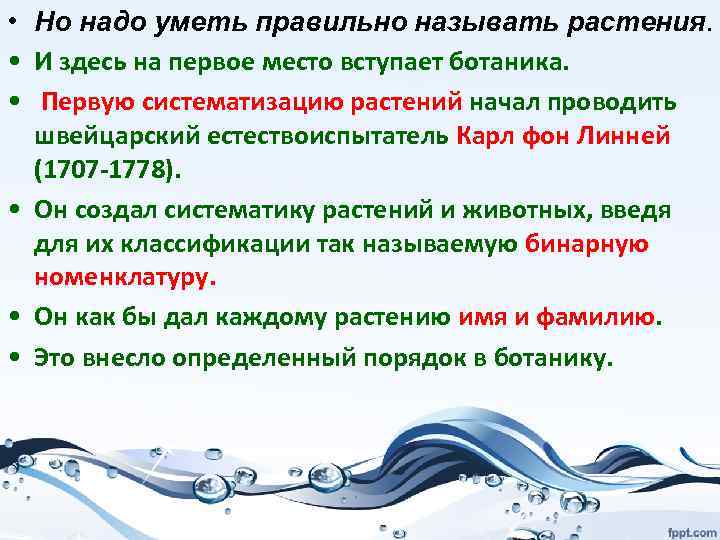 • Но надо уметь правильно называть растения.

• И здесь на первое место вступает ботаника.

• Первую систематизацию растений начал проводить швейцарский естествоиспытатель Карл фон Линней (1707-1778).

• Он создал систематику растений и животных, введя для их классификации так называемую бинарную номенклатуру.

• Он как бы дал каждому растению имя и фамилию.

• Это внесло определенный порядок в ботанику.

fppt.com